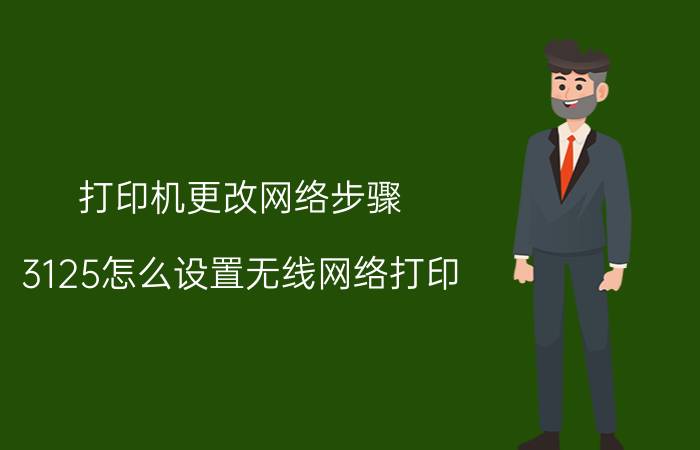 打印机更改网络步骤

3125怎么设置无线网络打印